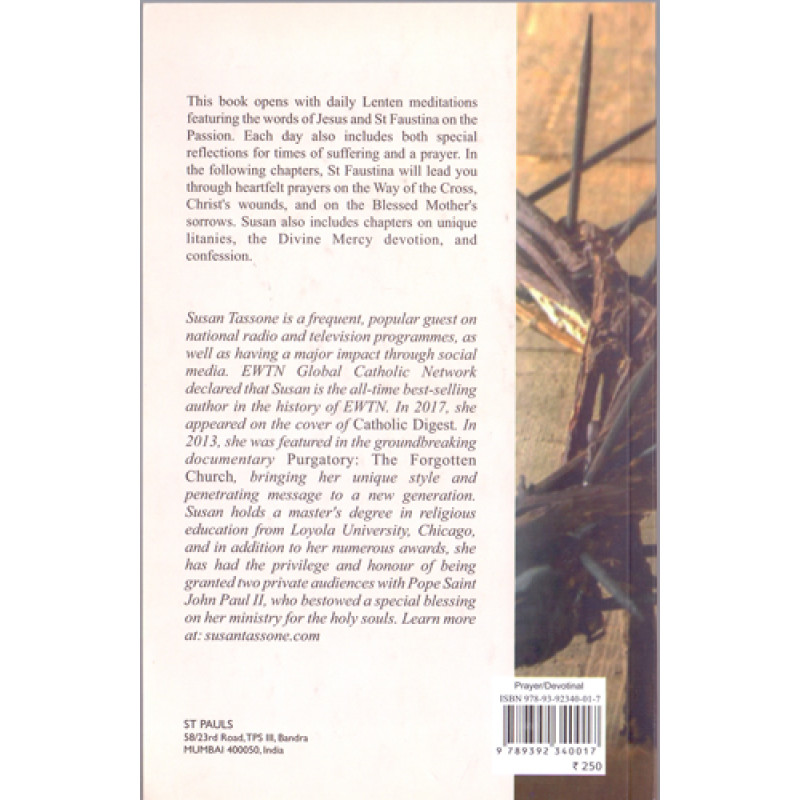 This book opens with daily Lenten meditations featuring the words of Jesus and St Faustina on the Passion. Each day also includes both special reflections for times of suffering and a prayer. In the following chapters, St Faustina will lead you through heartfelt prayers on the Way of the Cross, Christ's wounds, and on the Blessed Mother's sorrows. Susan also includes chapters on unique litanies, the Divine Mercy devotion, and confession.

Susan Tassone is a frequent, popular guest on national radio and television programmes, as well as having a major impact through social media. EWTN Global Catholic Network declared that Susan is the all-time best-selling author in the history of EWTN. In 2017, she appeared on the cover of Catholic Digest. In 2013, she was featured in the groundbreaking documentary Purgatory: The Forgotten Church, bringing her unique style and penetrating message to a new generation. Susan holds a master's degree in religious education from Loyola University, Chicago, and in addition to her numerous awards, she has had the privilege and honour of being granted two private audiences with Pope Saint John Paul II, who bestowed a special blessing on her ministry for the holy souls. Learn more at: susantassone.com

ST PAULS
58/23rd Road, TPS III, Bandra
MUMBAI 400050, India

Prayer/Devotinal
ISBN 978-93-92340-01-7
9 789392 340017
₹ 250